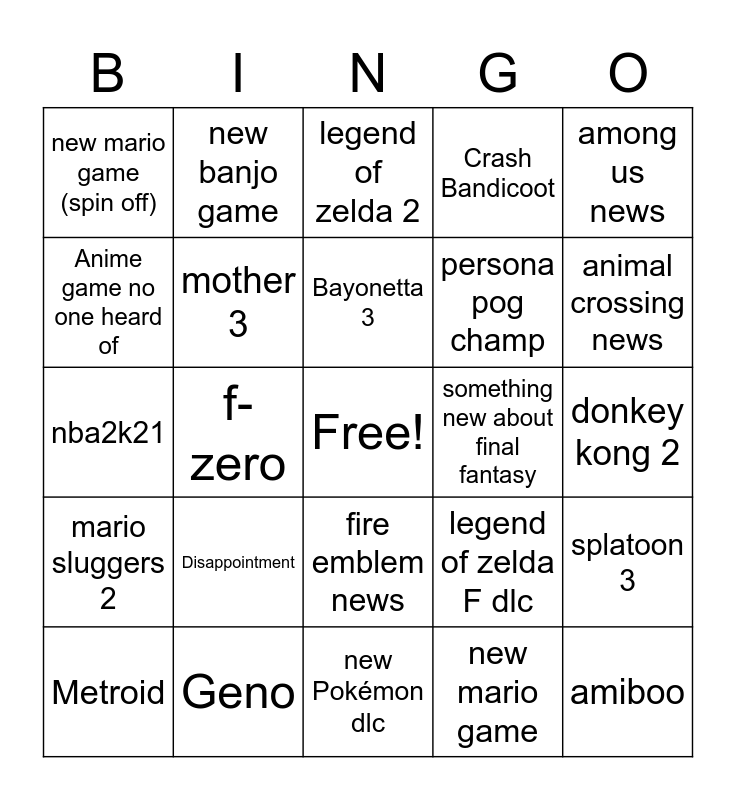 | B | I | N | G | O |
|---|---|---|---|---|
| new mario game (spin off) | new banjo game | legend of zelda 2 | Crash Bandicoot | among us news |
| Anime game no one heard of | mother 3 | Bayonetta 3 | persona pog champ | animal crossing news |
| nba2k21 | f-zero | Free! | something new about final fantasy | donkey kong 2 |
| mario sluggers 2 | Disappointment | fire emblem news | legend of zelda F dlc | splatoon 3 |
| Metroid | Geno | new Pokémon dlc | new mario game | amiboo |